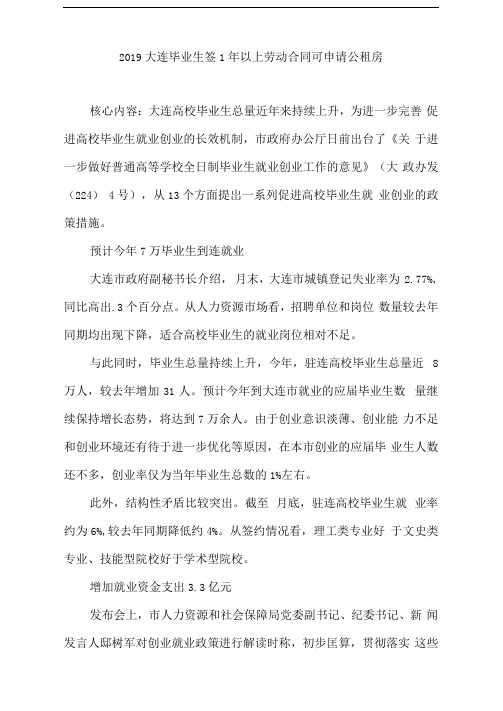 2019 大连毕业生签 1 年以上劳动合同可申请公租房

核心内容：大连高校毕业生总量近年来持续上升，为进一步完善 促进高校毕业生就业创业的长效机制，市政府办公厅日前出台了《关 于进一步做好普通高等学校全日制毕业生就业创业工作的意见》（大 政办发（224） 4 号），从 13 个方面提出一系列促进高校毕业生就 业创业的政策措施。

预计今年 7 万毕业生到连就业

大连市政府副秘书长介绍， 月末，大连市城镇登记失业率为 2.77%，同比高出.3 个百分点。从人力资源市场看，招聘单位和岗位 数量较去年同期均出现下降，适合高校毕业生的就业岗位相对不足。

与此同时，毕业生总量持续上升，今年，驻连高校毕业生总量近 8 万人，较去年增加 31 人。预计今年到大连市就业的应届毕业生数 量继续保持增长态势，将达到 7 万余人。由于创业意识淡薄、创业能 力不足和创业环境还有待于进一步优化等原因，在本市创业的应届毕 业生人数还不多，创业率仅为当年毕业生总数的 1%左右。

此外，结构性矛盾比较突出。截至 月底，驻连高校毕业生就 业率约为 6%，较去年同期降低约 4%。从签约情况看，理工类专业好 于文史类专业、技能型院校好于学术型院校。

增加就业资金支出 3.3 亿元

发布会上，市人力资源和社会保障局党委副书记、纪委书记、新 闻发言人邸树军对创业就业政策进行解读时称，初步匡算，贯彻落实 这些